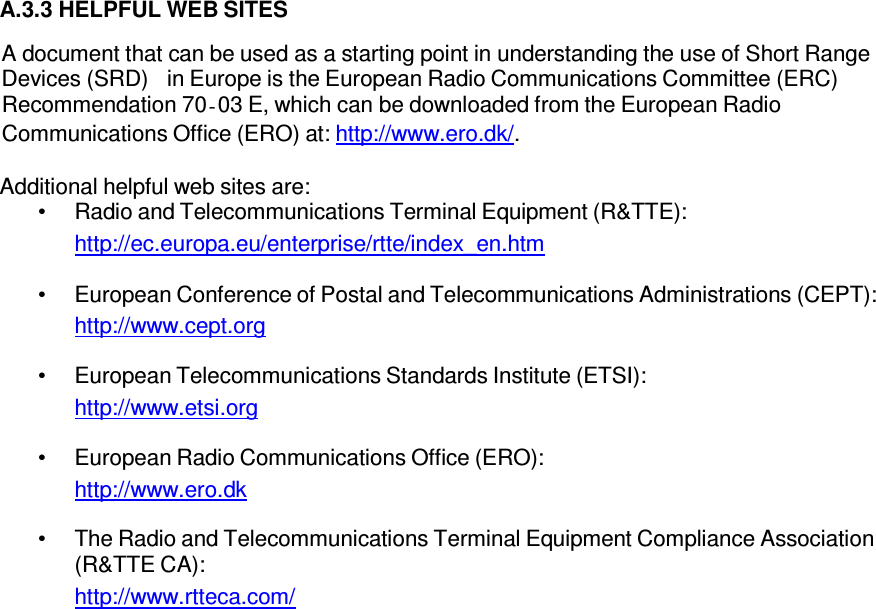 A.3.3 HELPFUL WEB SITES

A document that can be used as a starting point in understanding the use of Short Range Devices (SRD) in Europe is the European Radio Communications Committee (ERC) Recommendation 70-03 E, which can be downloaded from the European Radio Communications Office (ERO) at: http://www.ero.dk/.

Additional helpful web sites are:
• Radio and Telecommunications Terminal Equipment (R&TTE):
http://ec.europa.eu/enterprise/rtte/index_en.htm

• European Conference of Postal and Telecommunications Administrations (CEPT):
http://www.cept.org

• European Telecommunications Standards Institute (ETSI):
http://www.etsi.org

• European Radio Communications Office (ERO):
http://www.ero.dk

• The Radio and Telecommunications Terminal Equipment Compliance Association (R&TTE CA):
http://www.rtteca.com/